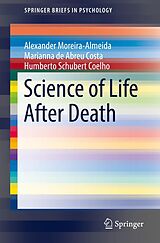 SPRINGER BRIEFS IN PSYCHOLOGY

Alexander Moreira-Almeida
Marianna de Abreu Costa
Humberto Schubert Coelho

Science of Life After Death

Springer